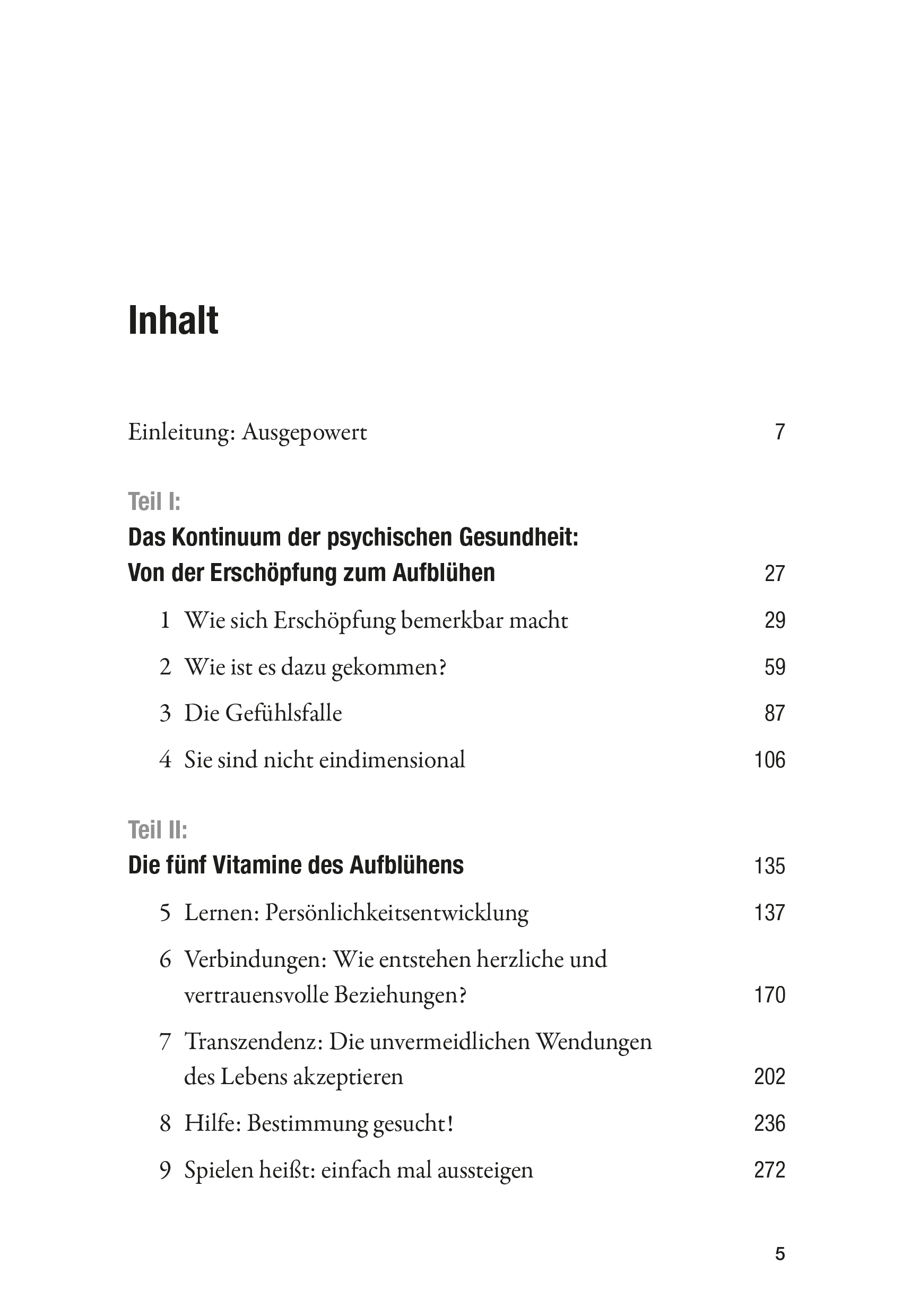 Inhalt

Einleitung: Ausgepowert 7

Teil I:
Das Kontinuum der psychischen Gesundheit: Von der Erschöpfung zum Aufblühen 27

1 Wie sich Erschöpfung bemerkbar macht 29

2 Wie ist es dazu gekommen? 59

3 Die Gefühlsfalle 87

4 Sie sind nicht eindimensional 106

Teil II:
Die fünf Vitamine des Aufblühens 135

5 Lernen: Persönlichkeitsentwicklung 137

6 Verbindungen: Wie entstehen herzliche und vertrauensvolle Beziehungen? 170

7 Transzendenz: Die unvermeidlichen Wendungen des Lebens akzeptieren 202

8 Hilfe: Bestimmung gesucht! 236

9 Spielen heißt: einfach mal aussteigen 272

5